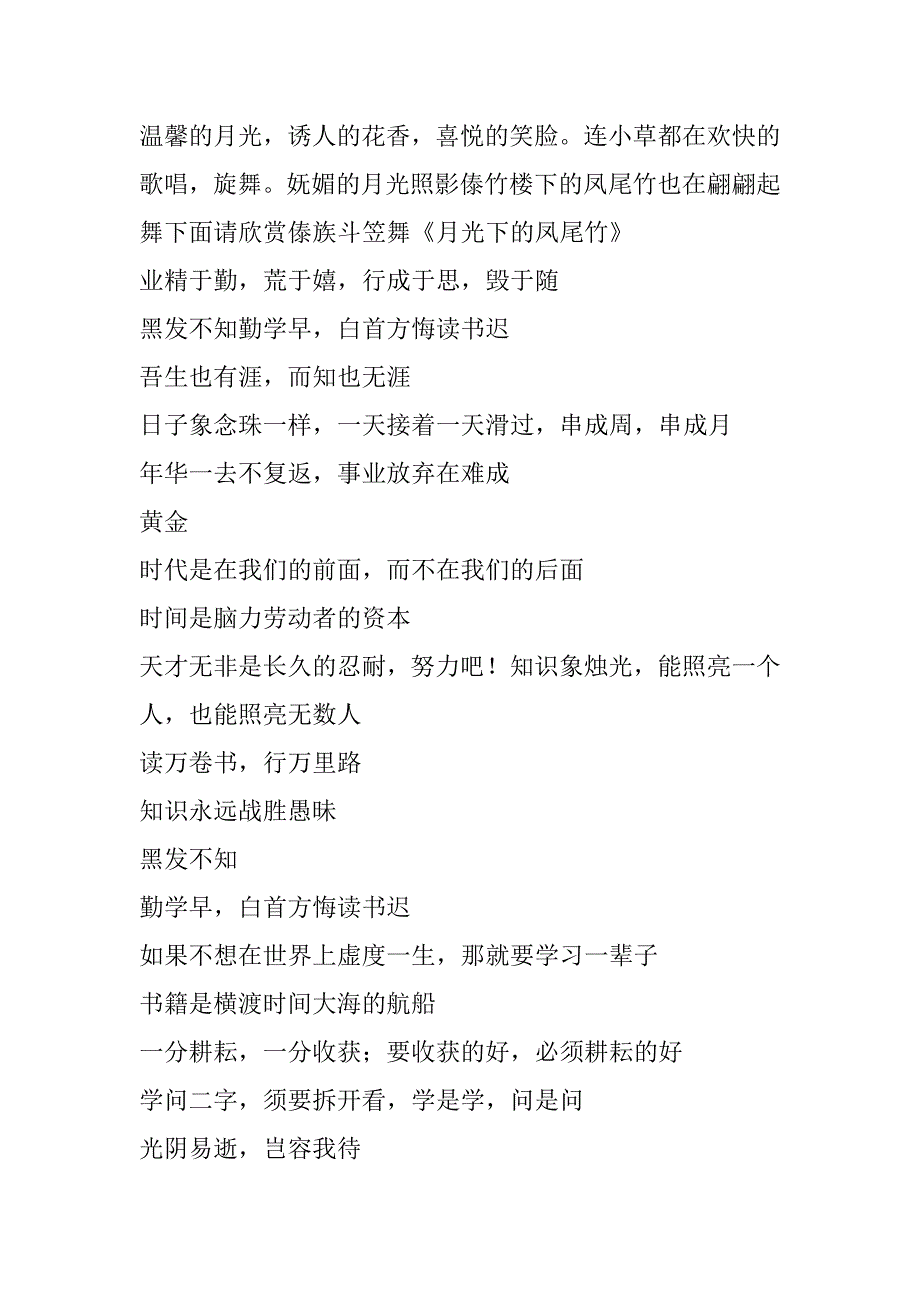 温馨的月光，诱人的花香，喜悦的笑脸。连小草都在欢快的歌唱，旋舞。妩媚的月光照影傣竹楼下的凤尾竹也在翩翩起舞下面请欣赏傣族斗笠舞《月光下的凤尾竹》
业精于勤，荒于嬉，行成于思，毁于随
黑发不知勤学早，白首方悔读书迟
吾生也有涯，而知也无涯
日子象念珠一样，一天接着一天滑过，串成周，串成月
年华一去不复返，事业放弃在难成
黄金
时代是在我们的前面，而不在我们的后面
时间是脑力劳动者的资本
天才无非是长久的忍耐，努力吧！知识象烛光，能照亮一个人，也能照亮无数人
读万卷书，行万里路
知识永远战胜愚昧
黑发不知
勤学早，白首方悔读书迟
如果不想在世界上虚度一生，那就要学习一辈子
书籍是横渡时间大海的航船
一分耕耘，一分收获；要收获的好，必须耕耘的好
学问二字，须要拆开看，学是学，问是问
光阴易逝，岂容我待